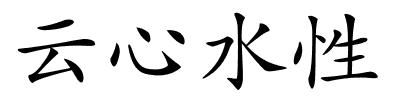 云心水性